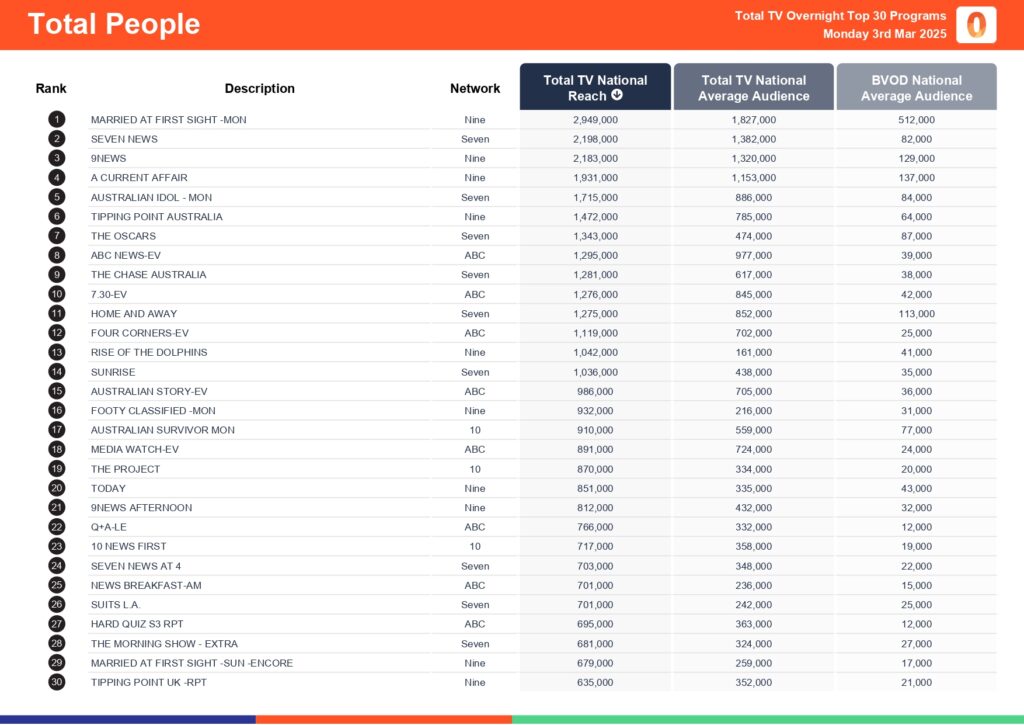 Total People

Total TV Overnight Top 30 Programs
Monday 3rd Mar 2025

| Rank | Description | Network | Total TV National Reach | Total TV National Average Audience | BVOD National Average Audience |
|---|---|---|---|---|---|
| 1 | MARRIED AT FIRST SIGHT -MON | Nine | 2,949,000 | 1,827,000 | 512,000 |
| 2 | SEVEN NEWS | Seven | 2,198,000 | 1,382,000 | 82,000 |
| 3 | 9NEWS | Nine | 2,183,000 | 1,320,000 | 129,000 |
| 4 | A CURRENT AFFAIR | Nine | 1,931,000 | 1,153,000 | 137,000 |
| 5 | AUSTRALIAN IDOL - MON | Seven | 1,715,000 | 886,000 | 84,000 |
| 6 | TIPPING POINT AUSTRALIA | Nine | 1,472,000 | 785,000 | 64,000 |
| 7 | THE OSCARS | Seven | 1,343,000 | 474,000 | 87,000 |
| 8 | ABC NEWS-EV | ABC | 1,295,000 | 977,000 | 39,000 |
| 9 | THE CHASE AUSTRALIA | Seven | 1,281,000 | 617,000 | 38,000 |
| 10 | 7.30-EV | ABC | 1,276,000 | 845,000 | 42,000 |
| 11 | HOME AND AWAY | Seven | 1,275,000 | 852,000 | 113,000 |
| 12 | FOUR CORNERS-EV | ABC | 1,119,000 | 702,000 | 25,000 |
| 13 | RISE OF THE DOLPHINS | Nine | 1,042,000 | 161,000 | 41,000 |
| 14 | SUNRISE | Seven | 1,036,000 | 438,000 | 35,000 |
| 15 | AUSTRALIAN STORY-EV | ABC | 986,000 | 705,000 | 36,000 |
| 16 | FOOTY CLASSIFIED -MON | Nine | 932,000 | 216,000 | 31,000 |
| 17 | AUSTRALIAN SURVIVOR MON | 10 | 910,000 | 559,000 | 77,000 |
| 18 | MEDIA WATCH-EV | ABC | 891,000 | 724,000 | 24,000 |
| 19 | THE PROJECT | 10 | 870,000 | 334,000 | 20,000 |
| 20 | TODAY | Nine | 851,000 | 335,000 | 43,000 |
| 21 | 9NEWS AFTERNOON | Nine | 812,000 | 432,000 | 32,000 |
| 22 | Q+A-LE | ABC | 766,000 | 332,000 | 12,000 |
| 23 | 10 NEWS FIRST | 10 | 717,000 | 358,000 | 19,000 |
| 24 | SEVEN NEWS AT 4 | Seven | 703,000 | 348,000 | 22,000 |
| 25 | NEWS BREAKFAST-AM | ABC | 701,000 | 236,000 | 15,000 |
| 26 | SUITS L.A. | Seven | 701,000 | 242,000 | 25,000 |
| 27 | HARD QUIZ S3 RPT | ABC | 695,000 | 363,000 | 12,000 |
| 28 | THE MORNING SHOW - EXTRA | Seven | 681,000 | 324,000 | 27,000 |
| 29 | MARRIED AT FIRST SIGHT -SUN -ENCORE | Nine | 679,000 | 259,000 | 17,000 |
| 30 | TIPPING POINT UK -RPT | Nine | 635,000 | 352,000 | 21,000 |